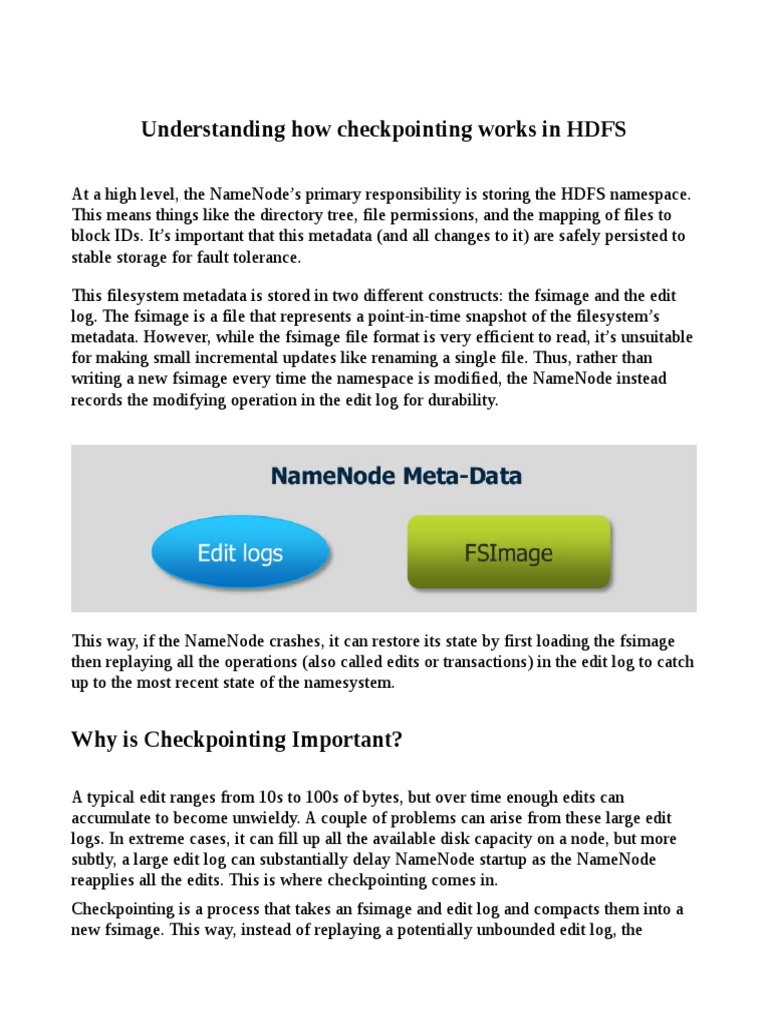 Understanding how checkpointing works in HDFS

At a high level, the NameNode's primary responsibility is storing the HDFS namespace. This means things like the directory tree, file permissions, and the mapping of files to block IDs. It's important that this metadata (and all changes to it) are safely persisted to stable storage for fault tolerance.

This filesystem metadata is stored in two different constructs: the fsimage and the edit log. The fsimage is a file that represents a point-in-time snapshot of the filesystem's metadata. However, while the fsimage file format is very efficient to read, it's unsuitable for making small incremental updates like renaming a single file. Thus, rather than writing a new fsimage every time the namespace is modified, the NameNode instead records the modifying operation in the edit log for durability.

NameNode Meta-Data

Edit logs

FSImage

This way, if the NameNode crashes, it can restore its state by first loading the fsimage then replaying all the operations (also called edits or transactions) in the edit log to catch up to the most recent state of the namesystem.

Why is Checkpointing Important?

A typical edit ranges from 10s to 100s of bytes, but over time enough edits can accumulate to become unwieldy. A couple of problems can arise from these large edit logs. In extreme cases, it can fill up all the available disk capacity on a node, but more subtly, a large edit log can substantially delay NameNode startup as the NameNode reapplies all the edits. This is where checkpointing comes in.

Checkpointing is a process that takes an fsimage and edit log and compacts them into a new fsimage. This way, instead of replaying a potentially unbounded edit log, the